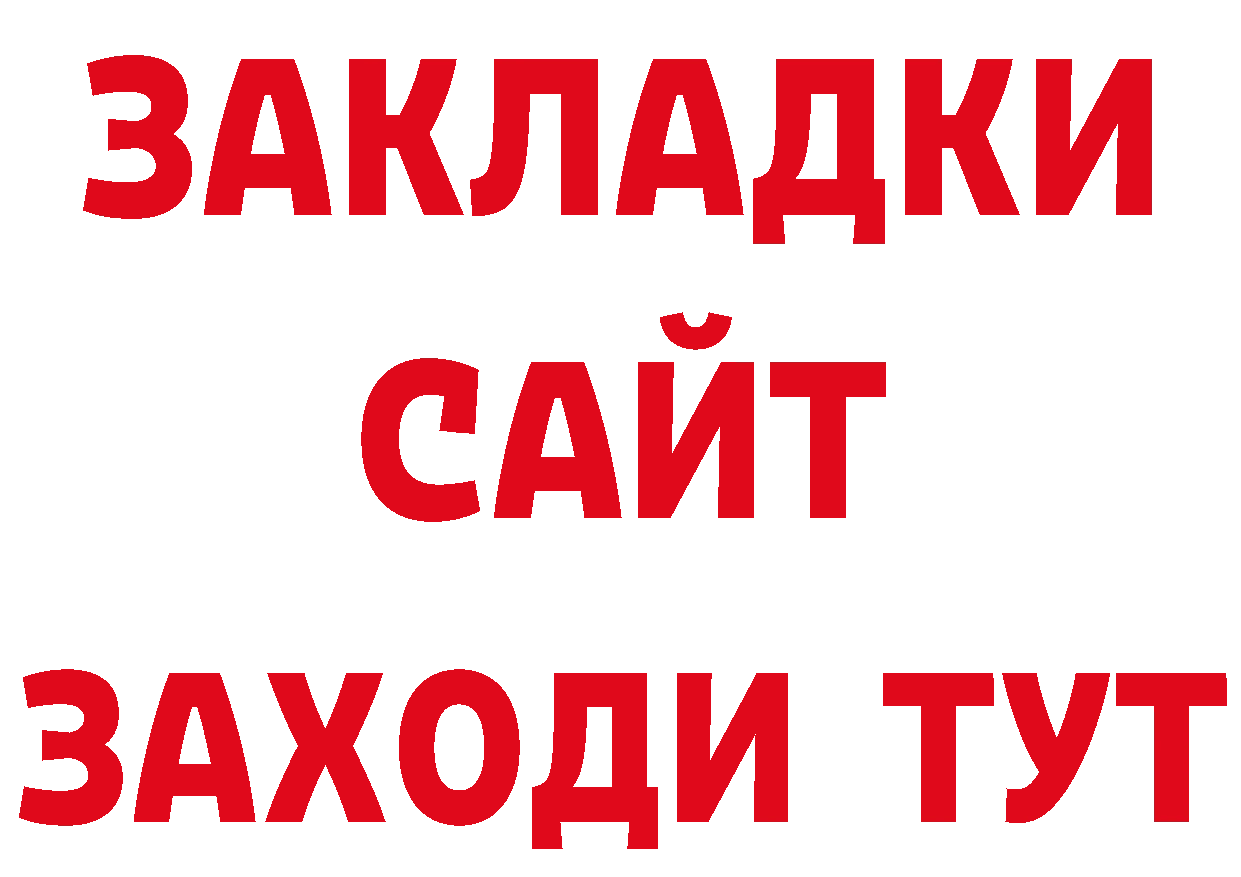 ЗАКЛАДКИ
САЙТ
ЗАХОДИ ТУТ